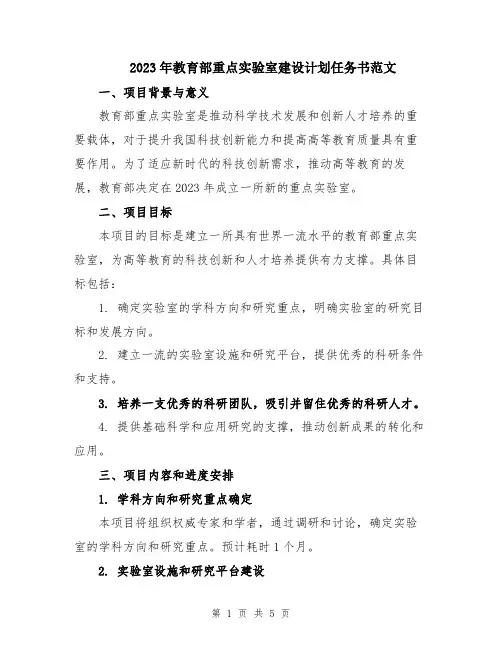 2023年教育部重点实验室建设计划任务书范文

一、项目背景与意义

教育部重点实验室是推动科学技术发展和创新人才培养的重要载体，对于提升我国科技创新能力和提高高等教育质量具有重要作用。为了适应新时代的科技创新需求，推动高等教育的发展，教育部决定在2023年成立一所新的重点实验室。

二、项目目标

本项目的目标是建立一所具有世界一流水平的教育部重点实验室，为高等教育的科技创新和人才培养提供有力支撑。具体目标包括：

1. 确定实验室的学科方向和研究重点，明确实验室的研究目标和发展方向。

2. 建立一流的实验室设施和研究平台，提供优秀的科研条件和支持。

3. 培养一支优秀的科研团队，吸引并留住优秀的科研人才。

4. 提供基础科学和应用研究的支撑，推动创新成果的转化和应用。

三、项目内容和进度安排

1. 学科方向和研究重点确定

本项目将组织权威专家和学者，通过调研和讨论，确定实验室的学科方向和研究重点。预计耗时1个月。

2. 实验室设施和研究平台建设

第 1 页 共 5 页